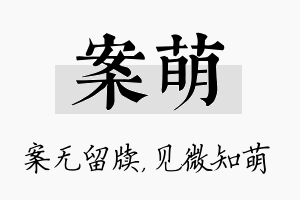 案萌

案无留牍，见微知萌